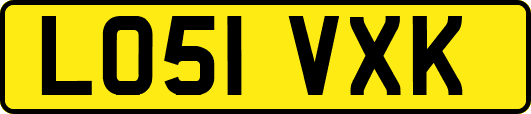 LO51 VXK